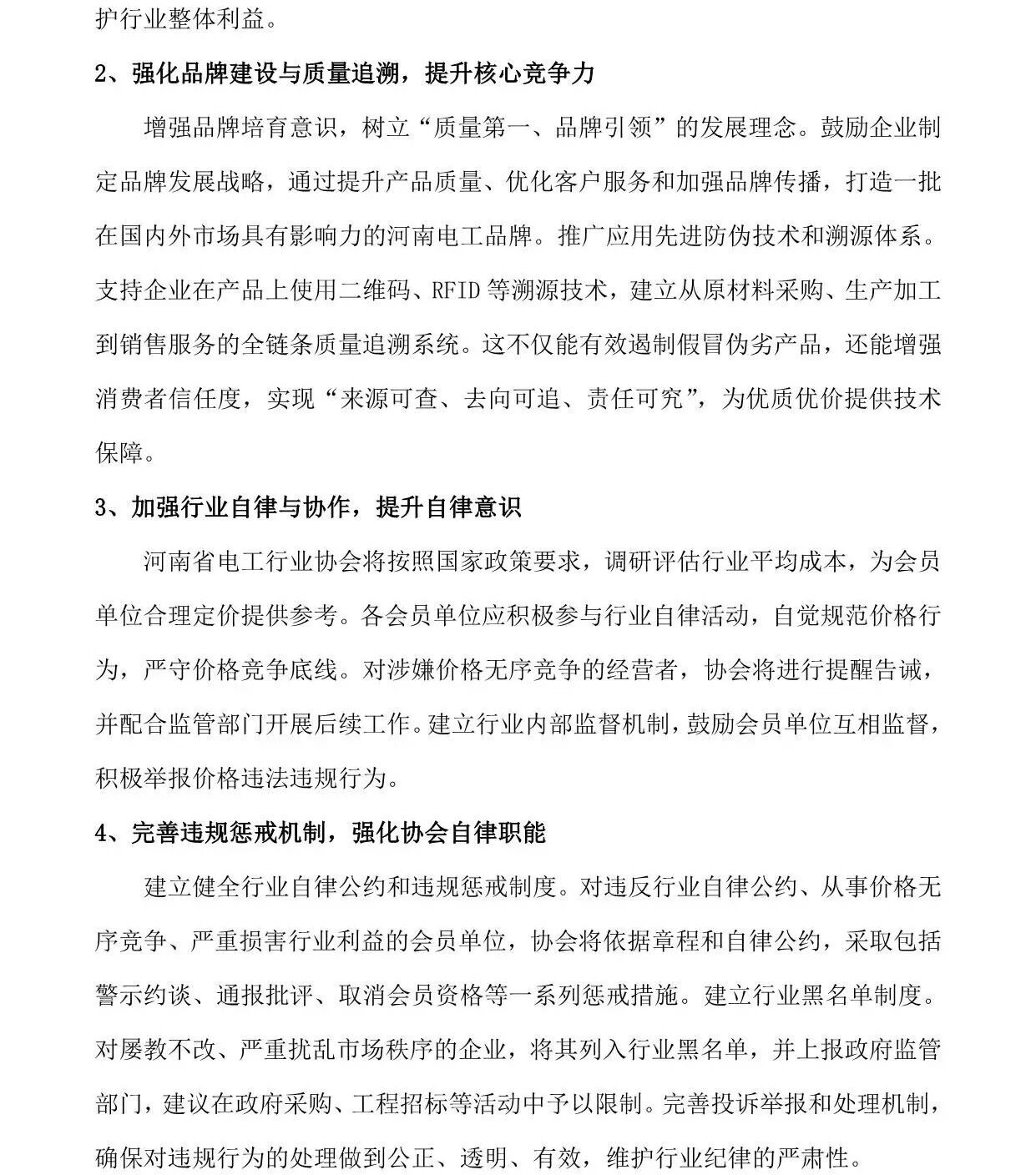 护行业整体利益。

2、强化品牌建设与质量追溯，提升核心竞争力

增强品牌培育意识，树立“质量第一、品牌引领”的发展理念。鼓励企业制定品牌发展战略，通过提升产品质量、优化客户服务和加强品牌传播，打造一批在国内外市场具有影响力的河南电工品牌。推广应用先进防伪技术和溯源体系。支持企业在产品上使用二维码、RFID等溯源技术，建立从原材料采购、生产加工到销售服务的全链条质量追溯系统。这不仅能有效遏制假冒伪劣产品，还能增强消费者信任度，实现“来源可查、去向可追、责任可究”，为优质优价提供技术保障。

3、加强行业自律与协作，提升自律意识

河南省电工行业协会将按照国家政策要求，调研评估行业平均成本，为会员单位合理定价提供参考。各会员单位应积极参与行业自律活动，自觉规范价格行为，严守价格竞争底线。对涉嫌价格无序竞争的经营者，协会将进行提醒告诫，并配合监管部门开展后续工作。建立行业内部监督机制，鼓励会员单位互相监督，积极举报价格违法违规行为。

4、完善违规惩戒机制，强化协会自律职能

建立健全行业自律公约和违规惩戒制度。对违反行业自律公约、从事价格无序竞争、严重损害行业利益的会员单位，协会将依据章程和自律公约，采取包括警示约谈、通报批评、取消会员资格等一系列惩戒措施。建立行业黑名单制度。对屡教不改、严重扰乱市场秩序的企业，将其列入行业黑名单，并上报政府监管部门，建议在政府采购、工程招标等活动中予以限制。完善投诉举报和处理机制，确保对违规行为的处理做到公正、透明、有效，维护行业纪律的严肃性。